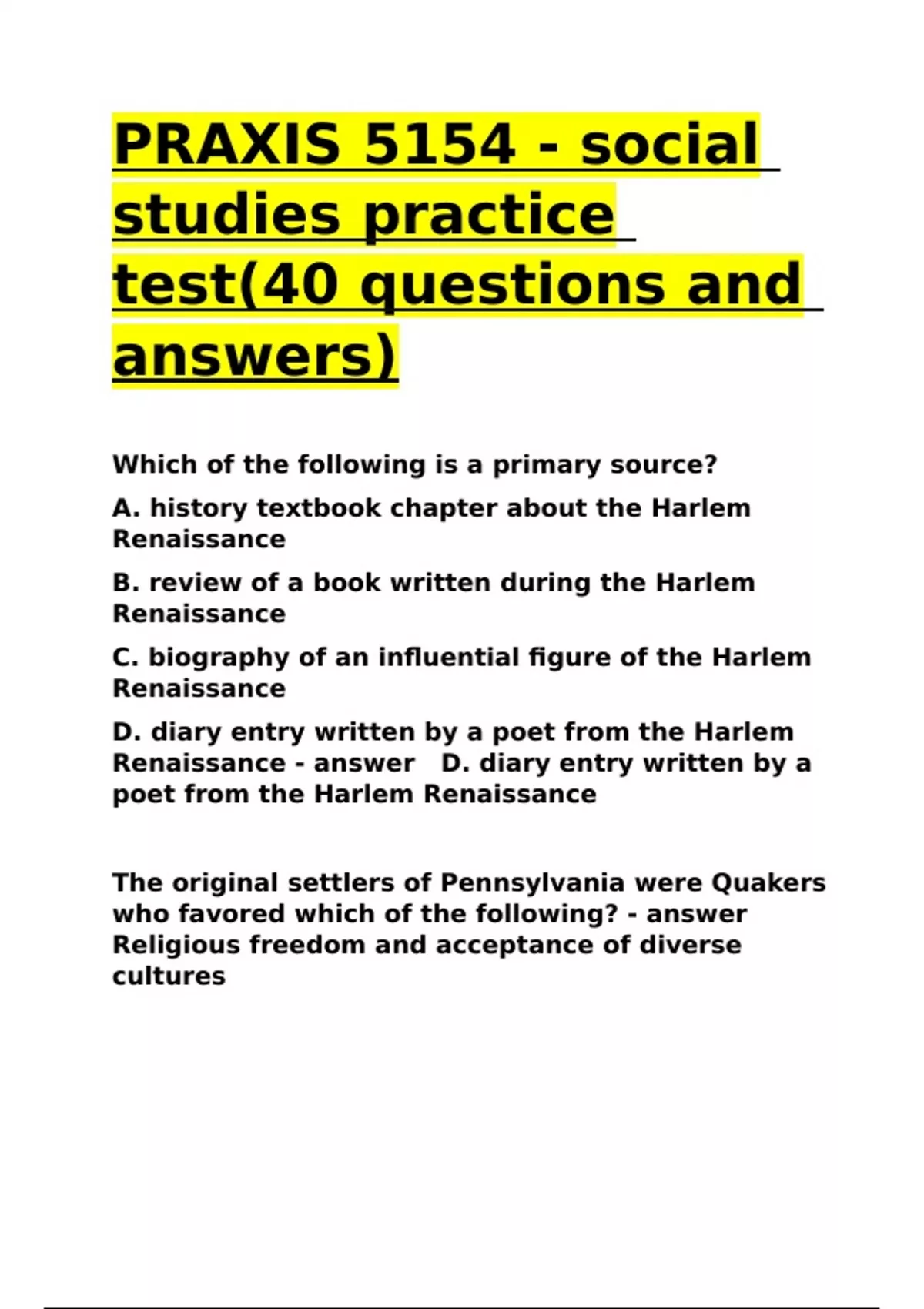 PRAXIS 5154 - social studies practice test(40 questions and answers)

Which of the following is a primary source?

A. history textbook chapter about the Harlem Renaissance

B. review of a book written during the Harlem Renaissance

C. biography of an influential figure of the Harlem Renaissance

D. diary entry written by a poet from the Harlem Renaissance - answer D. diary entry written by a poet from the Harlem Renaissance

The original settlers of Pennsylvania were Quakers who favored which of the following? - answer Religious freedom and acceptance of diverse cultures